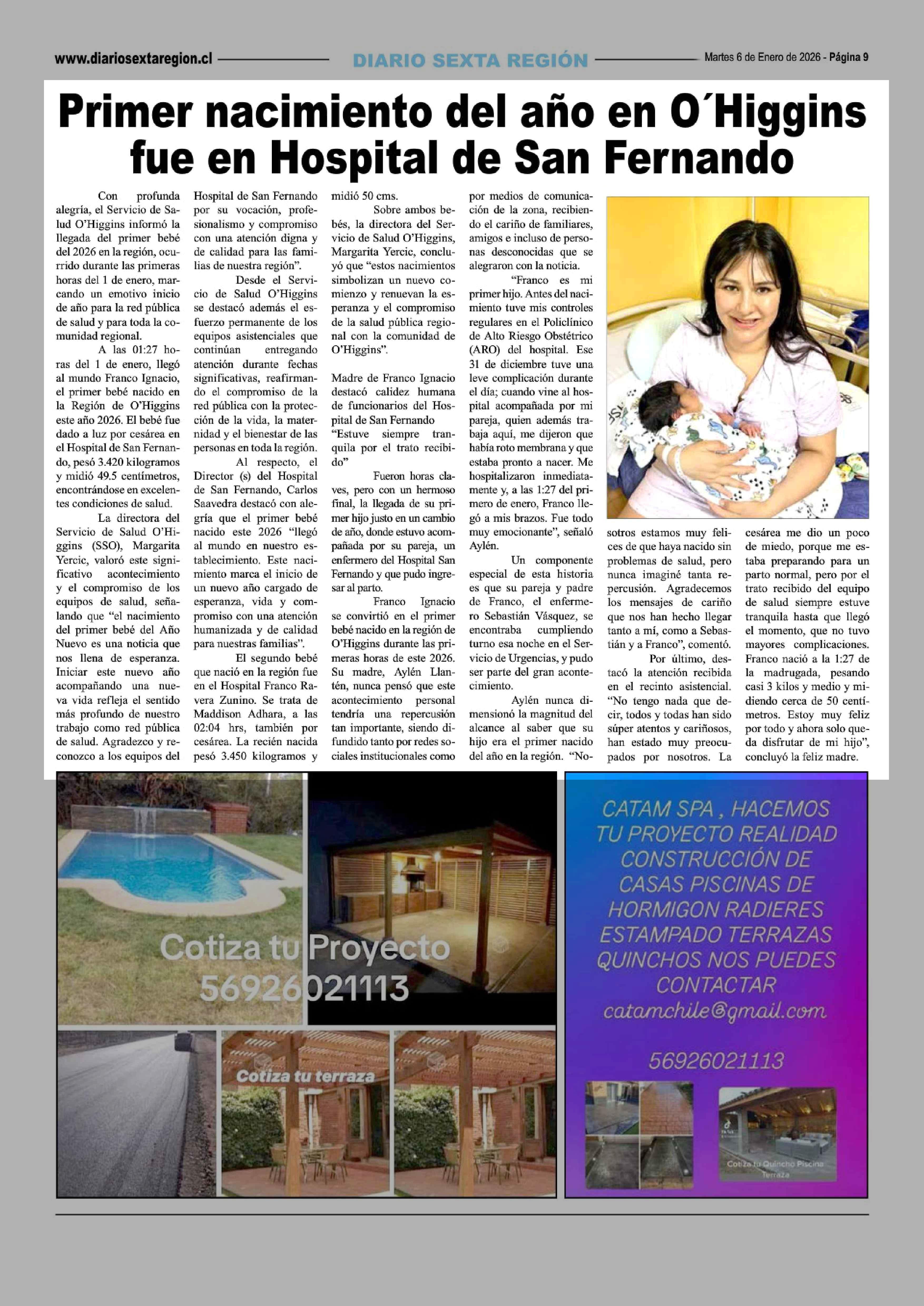 www.diariosextaregion.cl DIARIO SEXTA REGIÓN Martes 6 de Enero de 2026 - Página 9

Primer nacimiento del año en O´Higgins fue en Hospital de San Fernando

Con profunda alegría, el Servicio de Salud O'Higgins informó la llegada del primer bebé del 2026 en la región, ocurrido durante las primeras horas del 1 de enero, marcando un emotivo inicio de año para la red pública de salud y para toda la comunidad regional.

A las 01:27 horas del 1 de enero, llegó al mundo Franco Ignacio, el primer bebé nacido en la Región de O'Higgins este año 2026. El bebé fue dado a luz por cesárea en el Hospital de San Fernando, pesó 3.420 kilogramos y midió 49.5 centímetros, encontrándose en excelentes condiciones de salud.

La directora del Servicio de Salud O'Higgins (SSO), Margarita Yercic, valoró este significativo acontecimiento y el compromiso de los equipos de salud, señalando que "el nacimiento del primer bebé del Año Nuevo es una noticia que nos llena de esperanza. Iniciar este nuevo año acompañando una nueva vida refleja el sentido más profundo de nuestro trabajo como red pública de salud. Agradezco y reconozco a los equipos del Hospital de San Fernando por su vocación, profesionalismo y compromiso con una atención digna y de calidad para las familias de nuestra región".

Desde el Servicio de Salud O'Higgins se destacó además el esfuerzo permanente de los equipos asistenciales que continúan entregando atención durante fechas significativas, reafirmando el compromiso de la red pública con la protección de la vida, la maternidad y el bienestar de las personas en toda la región.

Al respecto, el Director (s) del Hospital de San Fernando, Carlos Saavedra destacó con alegría que el primer bebé nacido este 2026 "llegó al mundo en nuestro establecimiento. Este nacimiento marca el inicio de un nuevo año cargado de esperanza, vida y compromiso con una atención humanizada y de calidad para nuestras familias".

El segundo bebé que nació en la región fue en el Hospital Franco Ravera Zunino. Se trata de Maddison Adhara, a las 02:04 hrs, también por cesárea. La recién nacida pesó 3.450 kilogramos y midió 50 cms.

Sobre ambos bebés, la directora del Servicio de Salud O'Higgins, Margarita Yercic, concluyó que "estos nacimientos simbolizan un nuevo comienzo y renuevan la esperanza y el compromiso de la salud pública regional con la comunidad de O'Higgins".

Madre de Franco Ignacio destacó calidez humana de funcionarios del Hospital de San Fernando
"Estuve siempre tranquila por el trato recibido"

Fueron horas claves, pero con un hermoso final, la llegada de su primer hijo justo en un cambio de año, donde estuvo acompañada por su pareja, un enfermero del Hospital San Fernando y que pudo ingresar al parto.

Franco Ignacio se convirtió en el primer bebé nacido en la región de O'Higgins durante las primeras horas de este 2026. Su madre, Aylén Llantén, nunca pensó que este acontecimiento personal tendría una repercusión tan importante, siendo difundido tanto por redes sociales institucionales como por medios de comunicación de la zona, recibiendo el cariño de familiares, amigos e incluso de personas desconocidas que se alegraron con la noticia.

"Franco es mi primer hijo. Antes del nacimiento tuve mis controles regulares en el Policlínico de Alto Riesgo Obstétrico (ARO) del hospital. Ese 31 de diciembre tuve una leve complicación durante el día; cuando vine al hospital acompañada por mi pareja, quien además trabaja aquí, me dijeron que había roto membrana y que estaba pronto a nacer. Me hospitalizaron inmediatamente y, a las 1:27 del primero de enero, Franco llegó a mis brazos. Fue todo muy emocionante", señaló Aylén.

Un componente especial de esta historia es que su pareja y padre de Franco, el enfermero Sebastián Vásquez, se encontraba cumpliendo turno esa noche en el Servicio de Urgencias, y pudo ser parte del gran acontecimiento.

Aylén nunca dimensionó la magnitud del alcance al saber que su hijo era el primer nacido del año en la región. "Nosotros estamos muy felices de que haya nacido sin problemas de salud, pero nunca imaginé tanta repercusión. Agradecemos los mensajes de cariño que nos han hecho llegar tanto a mí, como a Sebastián y a Franco", comentó.

Por último, destacó la atención recibida en el recinto asistencial. "No tengo nada que decir, todos y todas han sido súper atentos y cariñosos, han estado muy preocupados por nosotros. La cesárea me dio un poco de miedo, porque me estaba preparando para un parto normal, pero por el trato recibido del equipo de salud siempre estuve tranquila hasta que llegó el momento, que no tuvo mayores complicaciones. Franco nació a la 1:27 de la madrugada, pesando casi 3 kilos y medio y midiendo cerca de 50 centímetros. Estoy muy feliz por todo y ahora solo queda disfrutar de mi hijo", concluyó la feliz madre.

Cotiza tu Proyecto
56926021113
Cotiza tu terraza

CATAM SPA , HACEMOS TU PROYECTO REALIDAD CONSTRUCCIÓN DE CASAS PISCINAS DE HORMIGON RADIERES ESTAMPADO TERRAZAS QUINCHOS NOS PUEDES CONTACTAR
catamchile@gmail.com
56926021113
Cotiza tu Quincho Piscina Terraza